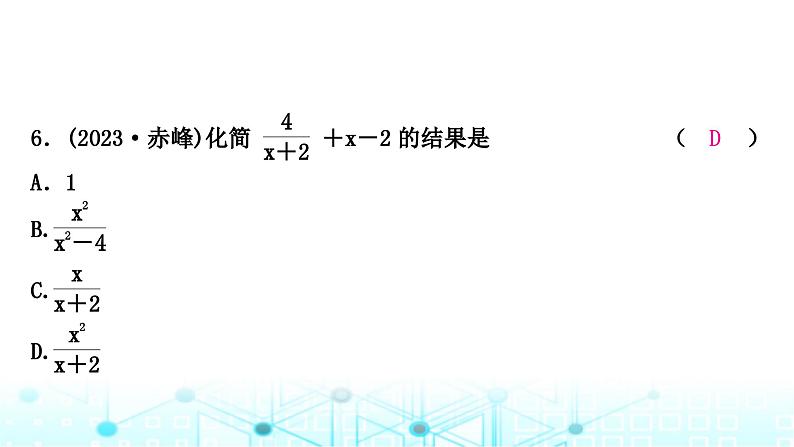 6. (2023·赤峰)化简 $\frac{4}{x+2}+x-2$ 的结果是 ( D )

A. 1

B. $\frac{x^2}{x^2-4}$

C. $\frac{x}{x+2}$

D. $\frac{x^2}{x+2}$